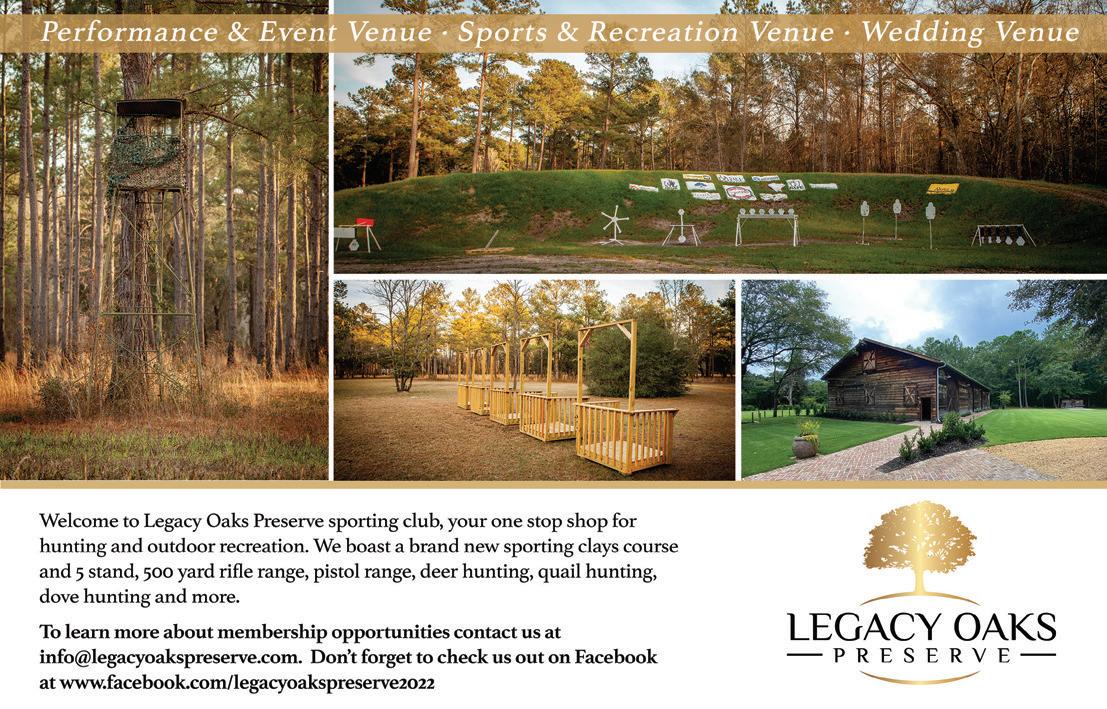 Performance & Event Venue · Sports & Recreation Venue · Wedding Venue

Welcome to Legacy Oaks Preserve sporting club, your one stop shop for hunting and outdoor recreation. We boast a brand new sporting clays course and 5 stand, 500 yard rifle range, pistol range, deer hunting, quail hunting, dove hunting and more.

To learn more about membership opportunities contact us at info@legacyoakspreserve.com. Don't forget to check us out on Facebook at www.facebook.com/legacyoakspreserve2022

LEGACY OAKS
PRESERVE